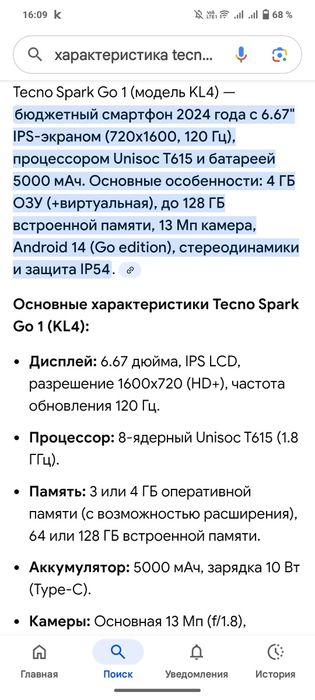 16:09 k 68 %

характеристика tecno...

Tecno Spark Go 1 (модель KL4) — бюджетный смартфон 2024 года с 6.67" IPS-экраном (720x1600, 120 Гц), процессором Unisoc T615 и батареей 5000 мАч. Основные особенности: 4 ГБ ОЗУ (+виртуальная), до 128 ГБ встроенной памяти, 13 Мп камера, Android 14 (Go edition), стереодинамики и защита IP54.

Основные характеристики Tecno Spark Go 1 (KL4):

• Дисплей: 6.67 дюйма, IPS LCD, разрешение 1600x720 (HD+), частота обновления 120 Гц.

• Процессор: 8-ядерный Unisoc T615 (1.8 ГГц).

• Память: 3 или 4 ГБ оперативной памяти (с возможностью расширения), 64 или 128 ГБ встроенной памяти.

• Аккумулятор: 5000 мАч, зарядка 10 Вт (Type-C).

• Камеры: Основная 13 Мп (f/1.8),

Главная Поиск Уведомления История